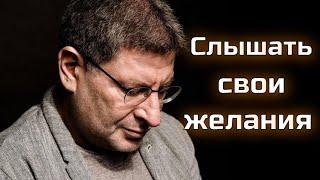 Слышать свои желания